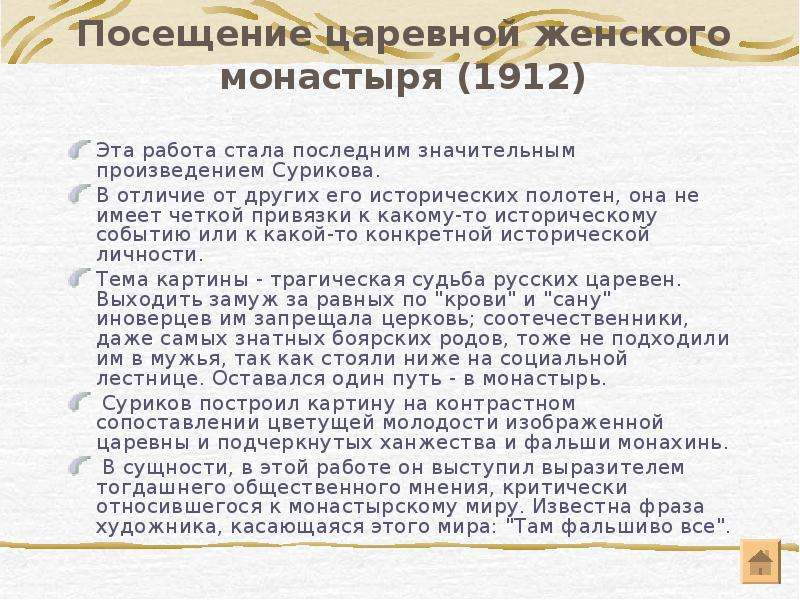 Посещение царевной женского монастыря (1912)

Эта работа стала последним значительным произведением Сурикова.

В отличие от других его исторических полотен, она не имеет четкой привязки к какому-то историческому событию или к какой-то конкретной исторической личности.

Тема картины - трагическая судьба русских царевен. Выходить замуж за равных по "крови" и "сану" иноверцев им запрещала церковь; соотечественники, даже самых знатных боярских родов, тоже не подходили им в мужья, так как стояли ниже на социальной лестнице. Оставался один путь - в монастырь.

Суриков построил картину на контрастном сопоставлении цветущей молодости изображенной царевны и подчеркнутых ханжества и фальши монахинь.

В сущности, в этой работе он выступил выразителем тогдашнего общественного мнения, критически относившегося к монастырскому миру. Известна фраза художника, касающаяся этого мира: "Там фальшиво все".